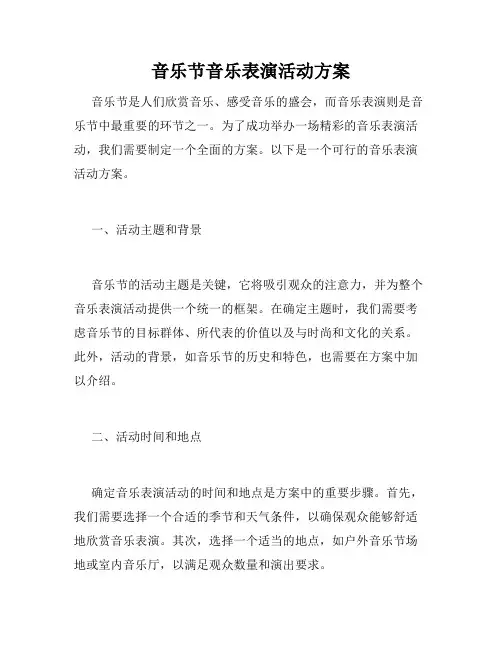 音乐节音乐表演活动方案

音乐节是人们欣赏音乐、感受音乐的盛会，而音乐表演则是音乐节中最重要的环节之一。为了成功举办一场精彩的音乐表演活动，我们需要制定一个全面的方案。以下是一个可行的音乐表演活动方案。

一、活动主题和背景

音乐节的活动主题是关键，它将吸引观众的注意力，并为整个音乐表演活动提供一个统一的框架。在确定主题时，我们需要考虑音乐节的目标群体、所代表的价值以及与时尚和文化的关系。此外，活动的背景，如音乐节的历史和特色，也需要在方案中加以介绍。

二、活动时间和地点

确定音乐表演活动的时间和地点是方案中的重要步骤。首先，我们需要选择一个合适的季节和天气条件，以确保观众能够舒适地欣赏音乐表演。其次，选择一个适当的地点，如户外音乐节场地或室内音乐厅，以满足观众数量和演出要求。